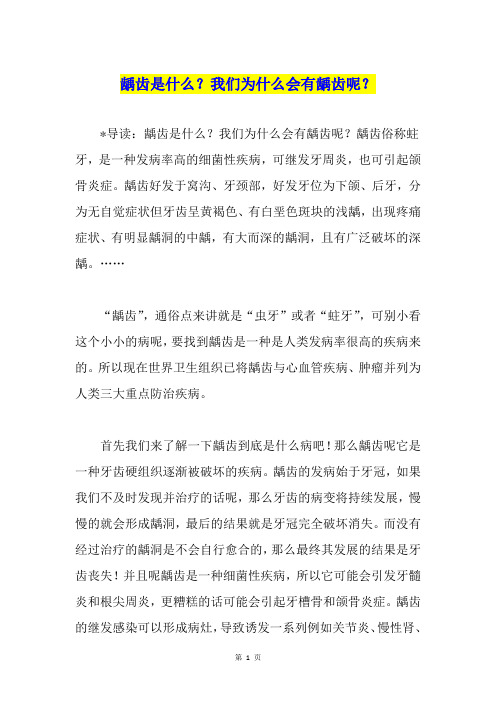 龋齿是什么？我们为什么会有龋齿呢？

*导读：龋齿是什么？我们为什么会有龋齿呢？龋齿俗称蛀牙，是一种发病率高的细菌性疾病，可继发牙周炎，也可引起颌骨炎症。龋齿好发于窝沟、牙颈部，好发牙位为下颌、后牙，分为无自觉症状但牙齿呈黄褐色、有白垩色斑块的浅龋，出现疼痛症状、有明显龋洞的中龋，有大而深的龋洞，且有广泛破坏的深龋。……

“龋齿”，通俗点来讲就是“虫牙”或者“蛀牙”，可别小看这个小小的病呢，要找到龋齿是一种是人类发病率很高的疾病来的。所以现在世界卫生组织已将龋齿与心血管疾病、肿瘤并列为人类三大重点防治疾病。

首先我们来了解一下龋齿到底是什么病吧！那么龋齿呢它是一种牙齿硬组织逐渐被破坏的疾病。龋齿的发病始于牙冠，如果我们不及时发现并治疗的话呢，那么牙齿的病变将持续发展，慢慢的就会形成龋洞，最后的结果就是牙冠完全破坏消失。而没有经过治疗的龋洞是不会自行愈合的，那么最终其发展的结果是牙齿丧失！并且呢龋齿是一种细菌性疾病，所以它可能会引发牙髓炎和根尖周炎，更糟糕的话可能会引起牙槽骨和颌骨炎症。龋齿的继发感染可以形成病灶，导致诱发一系列例如关节炎、慢性肾、

第 1 页